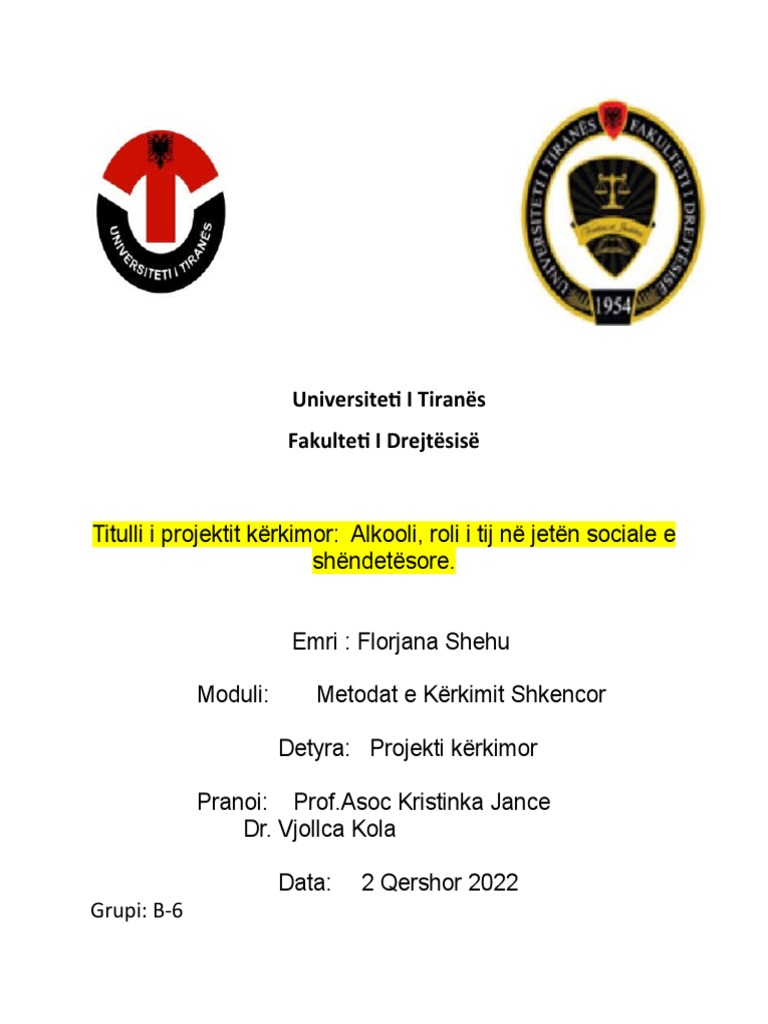 UNIVERSITETI I TIRANËS

UNIVERSITETI I TIRANËS FAKULTETI I DREJTËSISË

1954

Universiteti I Tiranës

Fakulteti I Drejtësisë

Titulli i projektit kërkimor: Alkooli, roli i tij në jetën sociale e shëndetësore.

Emri : Florjana Shehu

Moduli: Metodat e Kërkimit Shkencor

Detyra: Projekti kërkimor

Pranoi: Prof.Asoc Kristinka Jance
Dr. Vjollca Kola

Data: 2 Qershor 2022

Grupi: B-6